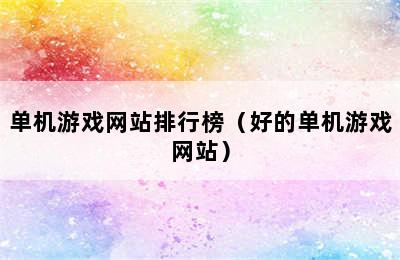 单机游戏网站排行榜（好的单机游戏网站）